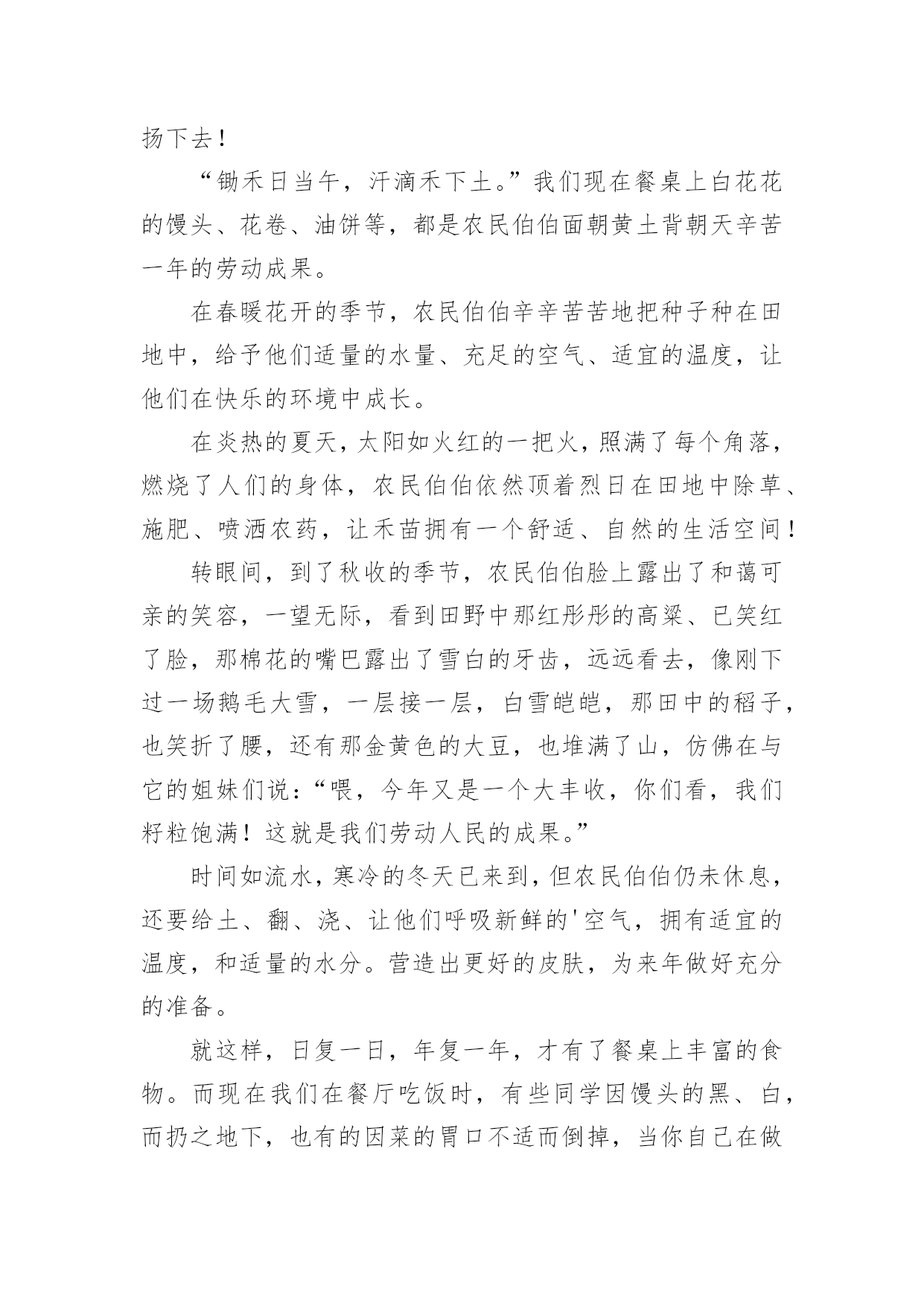 扬下去！

“锄禾日当午，汗滴禾下土。”我们现在餐桌上白花花的馒头、花卷、油饼等，都是农民伯伯面朝黄土背朝天辛苦一年的劳动成果。

在春暖花开的季节，农民伯伯辛辛苦苦地把种子种在田地中，给予他们适量的水量、充足的空气、适宜的温度，让他们在快乐的环境中成长。

在炎热的夏天，太阳如火红的一把火，照满了每个角落，燃烧了人们的身体，农民伯伯依然顶着烈日在田地中除草、施肥、喷洒农药，让禾苗拥有一个舒适、自然的生活空间！

转眼间，到了秋收的季节，农民伯伯脸上露出了和蔼可亲的笑容，一望无际，看到田野中那红彤彤的高粱、已笑红了脸，那棉花的嘴巴露出了雪白的牙齿，远远看去，像刚下过一场鹅毛大雪，一层接一层，白雪皑皑，那田中的稻子，也笑折了腰，还有那金黄色的大豆，也堆满了山，仿佛在与它的姐妹们说：“喂，今年又是一个大丰收，你们看，我们籽粒饱满！这就是我们劳动人民的成果。”

时间如流水，寒冷的冬天已来到，但农民伯伯仍未休息，还要给土、翻、浇、让他们呼吸新鲜的'空气，拥有适宜的温度，和适量的水分。营造出更好的皮肤，为来年做好充分的准备。

就这样，日复一日，年复一年，才有了餐桌上丰富的食物。而现在我们在餐厅吃饭时，有些同学因馒头的黑、白，而扔之地下，也有的因菜的胃口不适而倒掉，当你自己在做